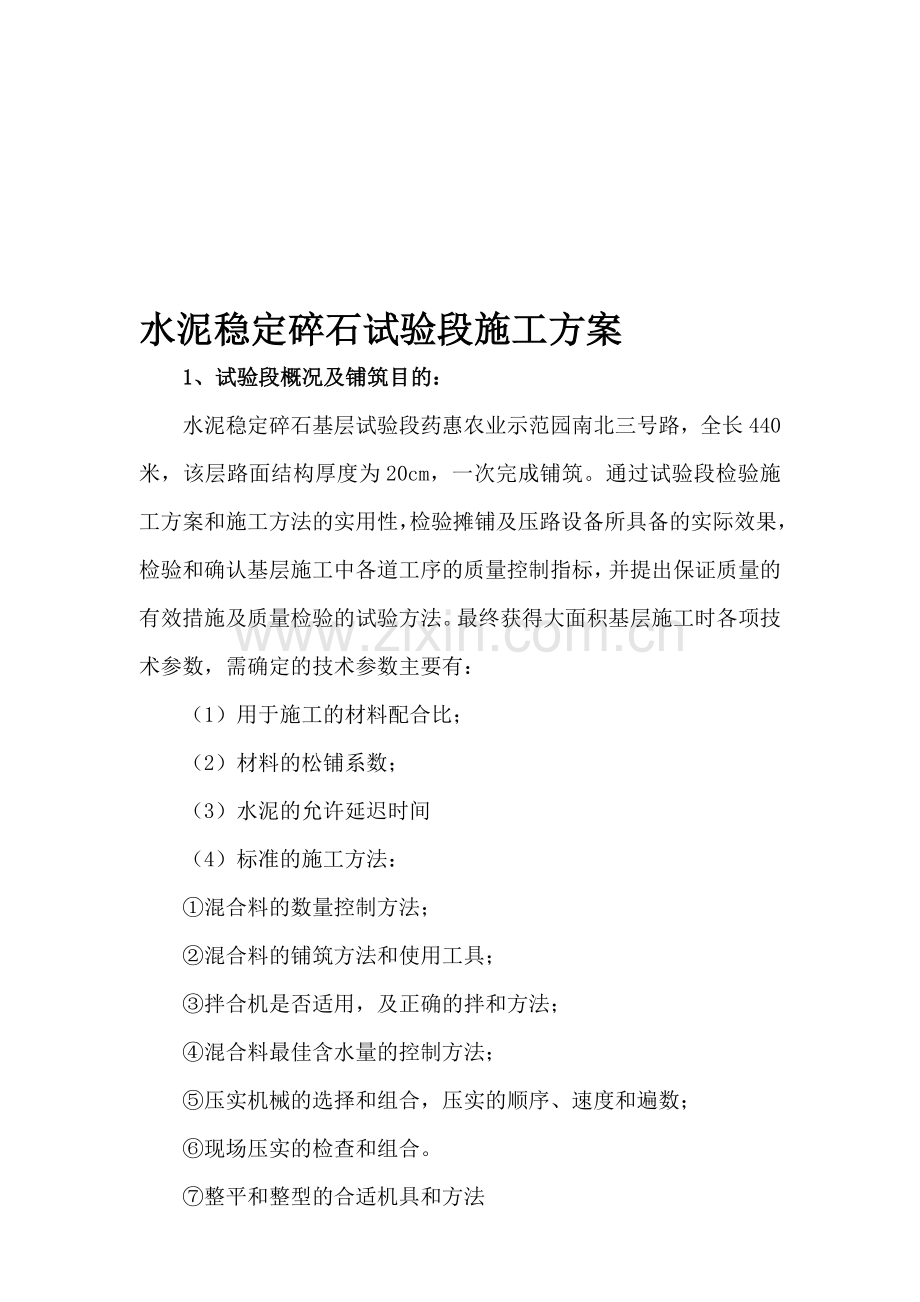 水泥稳定碎石试验段施工方案

1、试验段概况及铺筑目的：

水泥稳定碎石基层试验段药惠农业示范园南北三号路，全长440米，该层路面结构厚度为20cm，一次完成铺筑。通过试验段检验施工方案和施工方法的实用性，检验摊铺及压路设备所具备的实际效果，检验和确认基层施工中各道工序的质量控制指标，并提出保证质量的有效措施及质量检验的试验方法。最终获得大面积基层施工时各项技术参数，需确定的技术参数主要有：

（1）用于施工的材料配合比；

（2）材料的松铺系数；

（3）水泥的允许延迟时间

（4）标准的施工方法：

①混合料的数量控制方法；

②混合料的铺筑方法和使用工具；

③拌合机是否适用，及正确的拌和方法；

④混合料最佳含水量的控制方法；

⑤压实机械的选择和组合，压实的顺序、速度和遍数；

⑥现场压实的检查和组合。

⑦整平和整型的合适机具和方法

www.zixin.com.cn